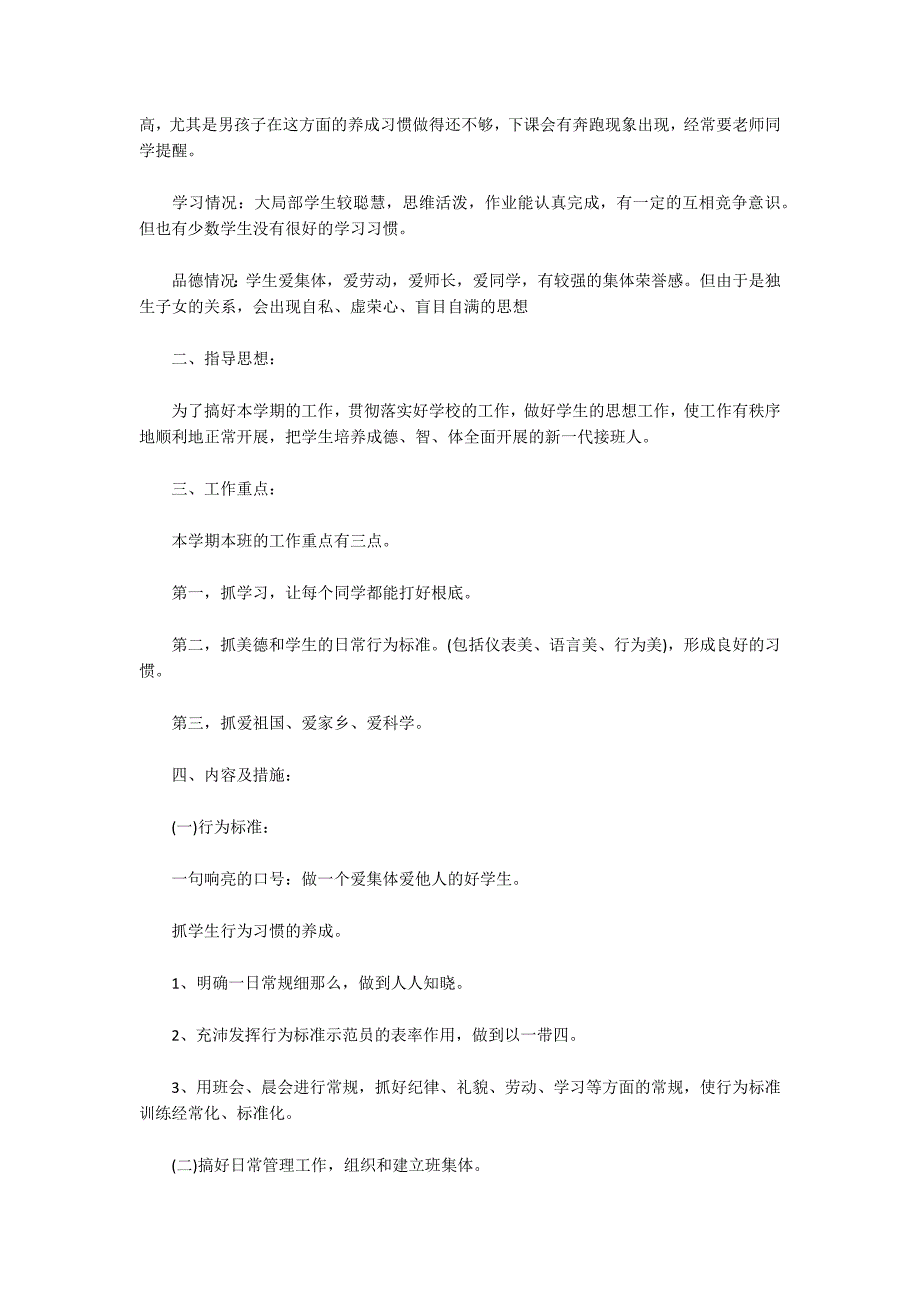 高，尤其是男孩子在这方面的养成习惯做得还不够，下课会有奔跑现象出现，经常要老师同学提醒。

学习情况：大局部学生较聪慧，思维活泼，作业能认真完成，有一定的互相竞争意识。但也有少数学生没有很好的学习习惯。

品德情况:学生爱集体，爱劳动，爱师长，爱同学，有较强的集体荣誉感。但由于是独生子女的关系，会出现自私、虚荣心、盲目自满的思想

二、指导思想：

为了搞好本学期的工作，贯彻落实好学校的工作，做好学生的思想工作，使工作有秩序地顺利地正常开展，把学生培养成德、智、体全面开展的新一代接班人。

三、工作重点：

本学期本班的工作重点有三点。

第一，抓学习，让每个同学都能打好根底。

第二，抓美德和学生的日常行为标准。(包括仪表美、语言美、行为美)，形成良好的习惯。

第三，抓爱祖国、爱家乡、爱科学。

四、内容及措施：

(一)行为标准：

一句响亮的口号：做一个爱集体爱他人的好学生。

抓学生行为习惯的养成。

1、明确一日常规细那么，做到人人知晓。

2、充沛发挥行为标准示范员的表率作用，做到以一带四。

3、用班会、晨会进行常规，抓好纪律、礼貌、劳动、学习等方面的常规，使行为标准训练经常化、标准化。

(二)搞好日常管理工作，组织和建立班集体。